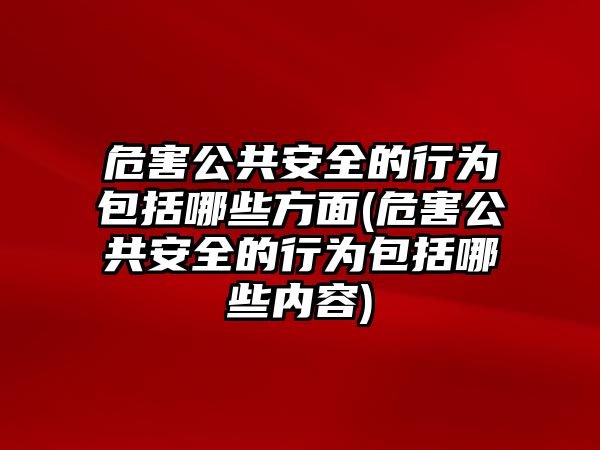 危害公共安全的行为包括哪些方面(危害公共安全的行为包括哪些内容)